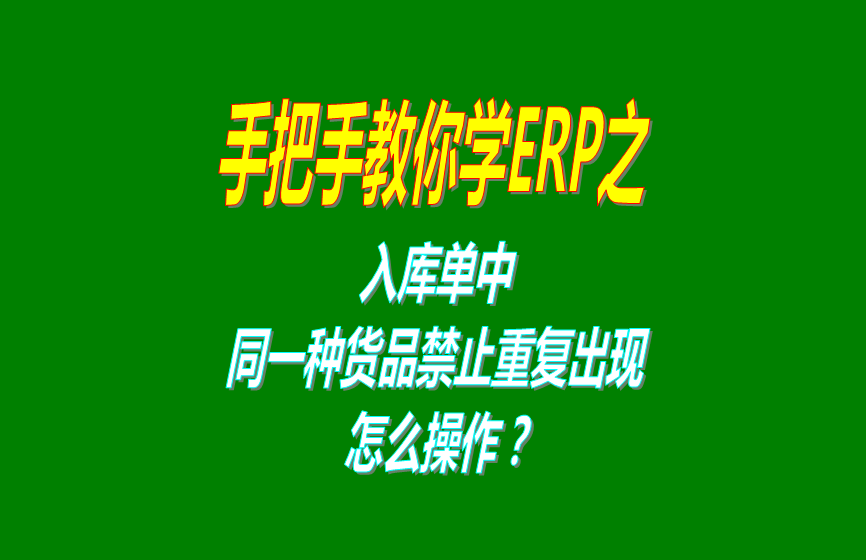 手把手教你学ERP之

入库单中
同一种货品禁止重复出现
怎么操作？